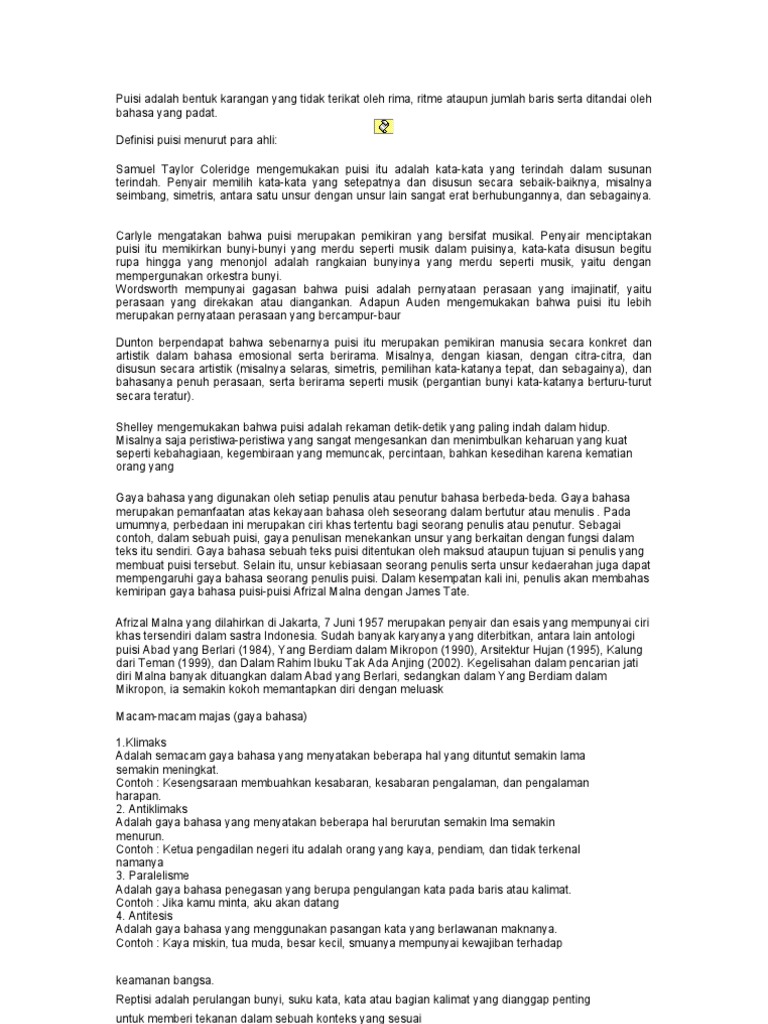 Puisi adalah bentuk karangan yang tidak terikat oleh rima, ritme ataupun jumlah baris serta ditandai oleh bahasa yang padat.

Definisi puisi menurut para ahli:

Samuel Taylor Coleridge mengemukakan puisi itu adalah kata-kata yang terindah dalam susunan terindah. Penyair memilih kata-kata yang setepatnya dan disusun secara sebaik-baiknya, misalnya seimbang, simetris, antara satu unsur dengan unsur lain sangat erat berhubungannya, dan sebagainya.

Carlyle mengatakan bahwa puisi merupakan pemikiran yang bersifat musikal. Penyair menciptakan puisi itu memikirkan bunyi-bunyi yang merdu seperti musik dalam puisinya, kata-kata disusun begitu rupa hingga yang menonjol adalah rangkaian bunyinya yang merdu seperti musik, yaitu dengan mempergunakan orkestra bunyi.
Wordsworth mempunyai gagasan bahwa puisi adalah pernyataan perasaan yang imajinatif, yaitu perasaan yang direkakan atau diangankan. Adapun Auden mengemukakan bahwa puisi itu lebih merupakan pernyataan perasaan yang bercampur-baur

Dunton berpendapat bahwa sebenarnya puisi itu merupakan pemikiran manusia secara konkret dan artistik dalam bahasa emosional serta berirama. Misalnya, dengan kiasan, dengan citra-citra, dan disusun secara artistik (misalnya selaras, simetris, pemilihan kata-katanya tepat, dan sebagainya), dan bahasanya penuh perasaan, serta berirama seperti musik (pergantian bunyi kata-katanya berturu-turut secara teratur).

Shelley mengemukakan bahwa puisi adalah rekaman detik-detik yang paling indah dalam hidup. Misalnya saja peristiwa-peristiwa yang sangat mengesankan dan menimbulkan keharuan yang kuat seperti kebahagiaan, kegembiraan yang memuncak, percintaan, bahkan kesedihan karena kematian orang yang

Gaya bahasa yang digunakan oleh setiap penulis atau penutur bahasa berbeda-beda. Gaya bahasa merupakan pemanfaatan atas kekayaan bahasa oleh seseorang dalam bertutur atau menulis . Pada umumnya, perbedaan ini merupakan ciri khas tertentu bagi seorang penulis atau penutur. Sebagai contoh, dalam sebuah puisi, gaya penulisan menekankan unsur yang berkaitan dengan fungsi dalam teks itu sendiri. Gaya bahasa sebuah teks puisi ditentukan oleh maksud ataupun tujuan si penulis yang membuat puisi tersebut. Selain itu, unsur kebiasaan seorang penulis serta unsur kedaerahan juga dapat mempengaruhi gaya bahasa seorang penulis puisi. Dalam kesempatan kali ini, penulis akan membahas kemiripan gaya bahasa puisi-puisi Afrizal Malna dengan James Tate.

Afrizal Malna yang dilahirkan di Jakarta, 7 Juni 1957 merupakan penyair dan esais yang mempunyai ciri khas tersendiri dalam sastra Indonesia. Sudah banyak karyanya yang diterbitkan, antara lain antologi puisi Abad yang Berlari (1984), Yang Berdiam dalam Mikropon (1990), Arsitektur Hujan (1995), Kalung dari Teman (1999), dan Dalam Rahim Ibuku Tak Ada Anjing (2002). Kegelisahan dalam pencarian jati diri Malna banyak dituangkan dalam Abad yang Berlari, sedangkan dalam Yang Berdiam dalam Mikropon, ia semakin kokoh memantapkan diri dengan meluask

Macam-macam majas (gaya bahasa)

1.Klimaks
Adalah semacam gaya bahasa yang menyatakan beberapa hal yang dituntut semakin lama semakin meningkat.
Contoh : Kesengsaraan membuahkan kesabaran, kesabaran pengalaman, dan pengalaman harapan.
2. Antiklimaks
Adalah gaya bahasa yang menyatakan beberapa hal berurutan semakin lma semakin menurun.
Contoh : Ketua pengadilan negeri itu adalah orang yang kaya, pendiam, dan tidak terkenal namanya
3. Paralelisme
Adalah gaya bahasa penegasan yang berupa pengulangan kata pada baris atau kalimat.
Contoh : Jika kamu minta, aku akan datang
4. Antitesis
Adalah gaya bahasa yang menggunakan pasangan kata yang berlawanan maknanya.
Contoh : Kaya miskin, tua muda, besar kecil, smuanya mempunyai kewajiban terhadap

keamanan bangsa.

Reptisi adalah perulangan bunyi, suku kata, kata atau bagian kalimat yang dianggap penting untuk memberi tekanan dalam sebuah konteks yang sesuai